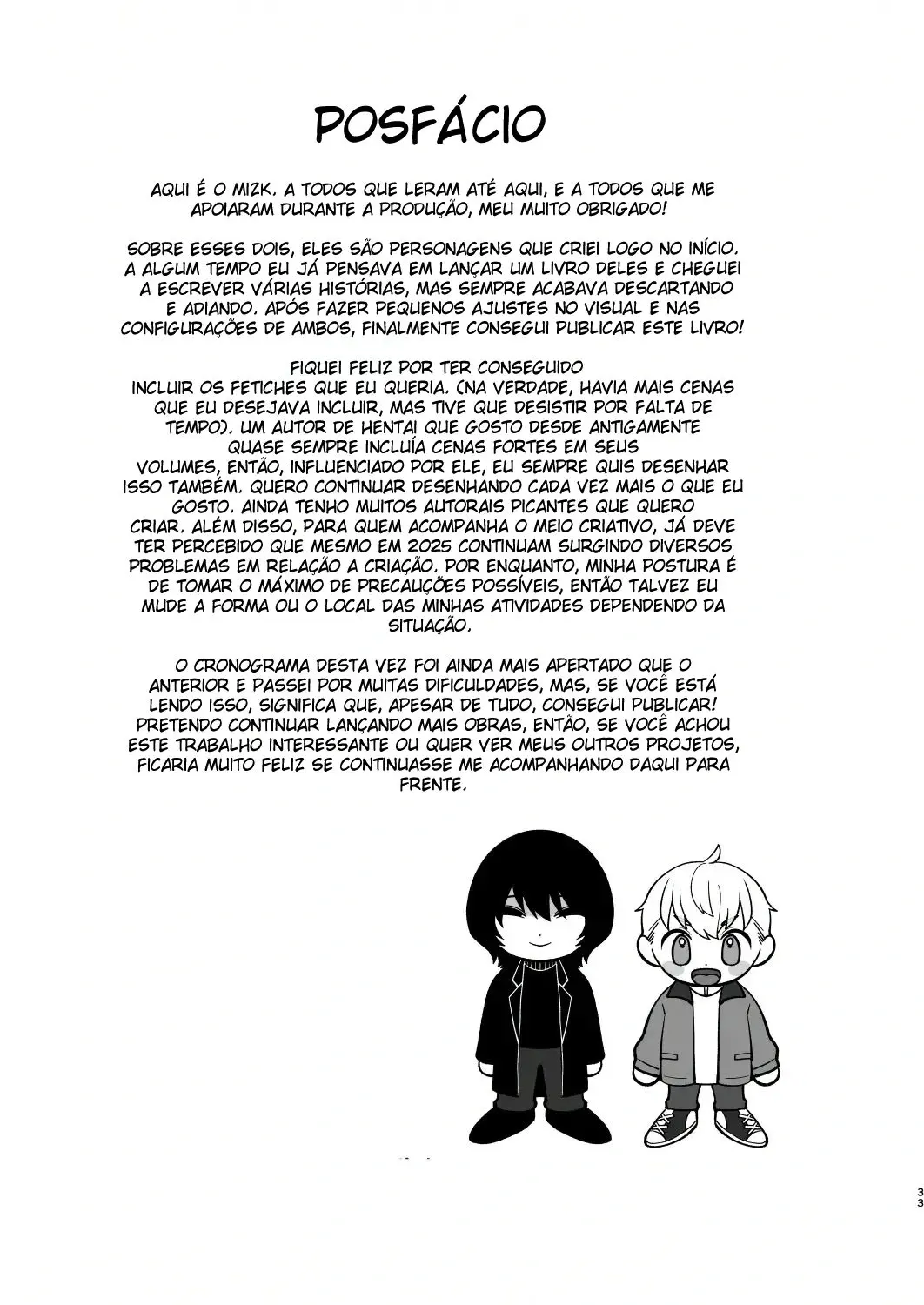 POSFÁCIO

AQUI É O MIZK. A TODOS QUE LERAM ATÉ AQUI, E A TODOS QUE ME APOIARAM DURANTE A PRODUÇÃO, MEU MUITO OBRIGADO!

SOBRE ESSES DOIS, ELES SÃO PERSONAGENS QUE CRIEI LOGO NO INÍCIO. A ALGUM TEMPO EU JÁ PENSAVA EM LANÇAR UM LIVRO DELES E CHEGUEI A ESCREVER VÁRIAS HISTÓRIAS, MAS SEMPRE ACABAVA DESCARTANDO E ADIANDO. APÓS FAZER PEQUENOS AJUSTES NO VISUAL E NAS CONFIGURAÇÕES DE AMBOS, FINALMENTE CONSEGUI PUBLICAR ESTE LIVRO!

FIQUEI FELIZ POR TER CONSEGUIDO INCLUIR OS FETICHES QUE EU QUERIA. (NA VERDADE, HAVIA MAIS CENAS QUE EU DESEJAVA INCLUIR, MAS TIVE QUE DESISTIR POR FALTA DE TEMPO). UM AUTOR DE HENTAI QUE GOSTO DESDE ANTIGAMENTE QUASE SEMPRE INCLUÍA CENAS FORTES EM SEUS VOLUMES, ENTÃO, INFLUENCIADO POR ELE, EU SEMPRE QUIS DESENHAR ISSO TAMBÉM. QUERO CONTINUAR DESENHANDO CADA VEZ MAIS O QUE EU GOSTO. AINDA TENHO MUITOS AUTORAIS PICANTES QUE QUERO CRIAR. ALÉM DISSO, PARA QUEM ACOMPANHA O MEIO CRIATIVO, JÁ DEVE TER PERCEBIDO QUE MESMO EM 2025 CONTINUAM SURGINDO DIVERSOS PROBLEMAS EM RELAÇÃO A CRIAÇÃO. POR ENQUANTO, MINHA POSTURA É DE TOMAR O MÁXIMO DE PRECAUÇÕES POSSÍVEIS, ENTÃO TALVEZ EU MUDE A FORMA OU O LOCAL DAS MINHAS ATIVIDADES DEPENDENDO DA SITUAÇÃO.

O CRONOGRAMA DESTA VEZ FOI AINDA MAIS APERTADO QUE O ANTERIOR E PASSEI POR MUITAS DIFICULDADES, MAS, SE VOCÊ ESTÁ LENDO ISSO, SIGNIFICA QUE, APESAR DE TUDO, CONSEGUI PUBLICAR! PRETENDO CONTINUAR LANÇANDO MAIS OBRAS, ENTÃO, SE VOCÊ ACHOU ESTE TRABALHO INTERESSANTE OU QUER VER MEUS OUTROS PROJETOS, FICARIA MUITO FELIZ SE CONTINUASSE ME ACOMPANHANDO DAQUI PARA FRENTE.

33